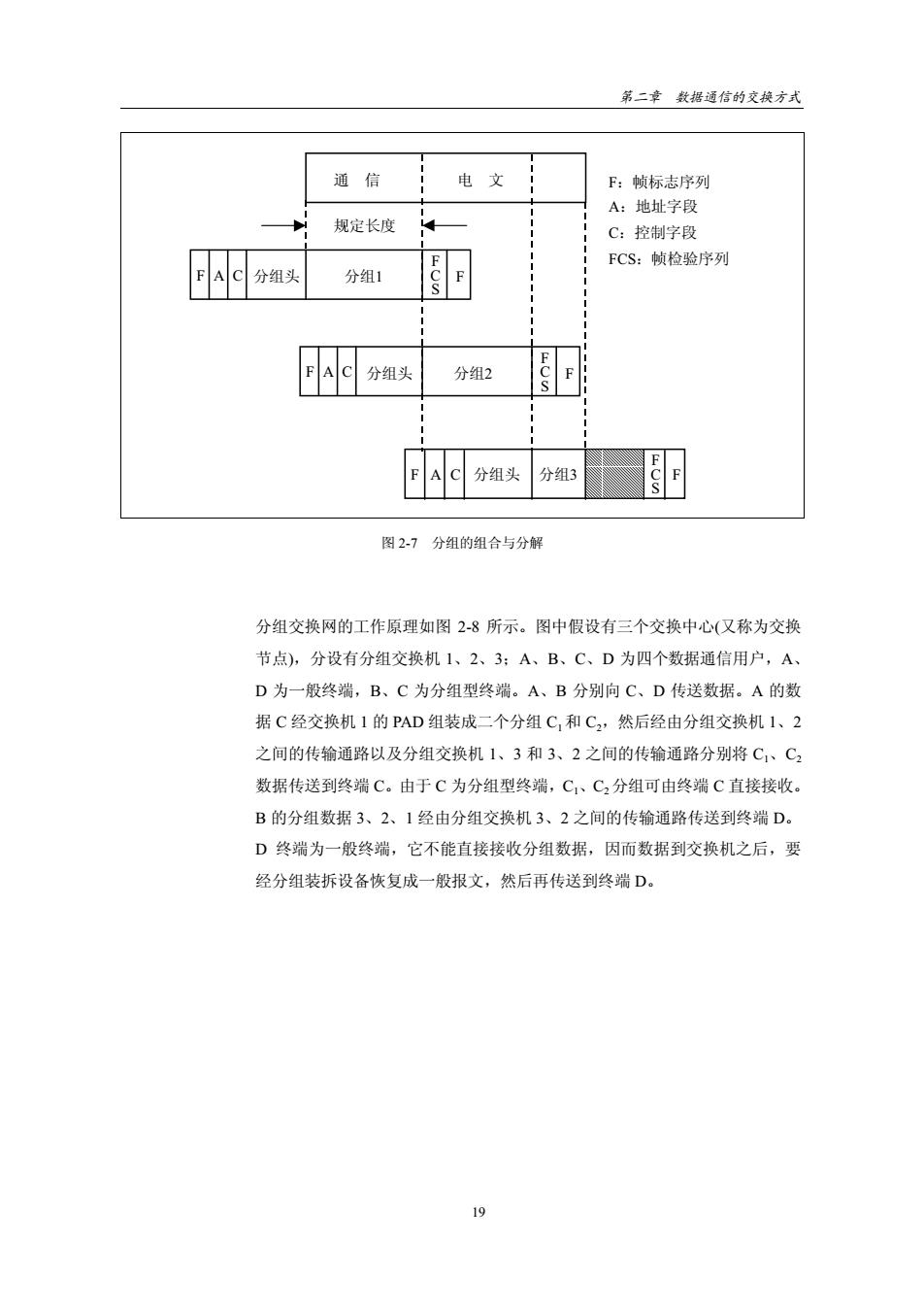 第二章 数据通信的交换方式

通 信 电 文

规定长度

F A C 分组头 分组1 FCS F

F A C 分组头 分组2 FCS F

F A C 分组头 分组3 FCS F

F：帧标志序列
A：地址字段
C：控制字段
FCS：帧检验序列

图 2-7 分组的组合与分解

分组交换网的工作原理如图 2-8 所示。图中假设有三个交换中心(又称为交换节点)，分设有分组交换机 1、2、3；A、B、C、D 为四个数据通信用户，A、D 为一般终端，B、C 为分组型终端。A、B 分别向 C、D 传送数据。A 的数据 C 经交换机 1 的 PAD 组装成二个分组 $C_1$ 和 $C_2$，然后经由分组交换机 1、2 之间的传输通路以及分组交换机 1、3 和 3、2 之间的传输通路分别将 $C_1$、$C_2$ 数据传送到终端 C。由于 C 为分组型终端，$C_1$、$C_2$ 分组可由终端 C 直接接收。B 的分组数据 3、2、1 经由分组交换机 3、2 之间的传输通路传送到终端 D。D 终端为一般终端，它不能直接接收分组数据，因而数据到交换机之后，要经分组装拆设备恢复成一般报文，然后再传送到终端 D。

19